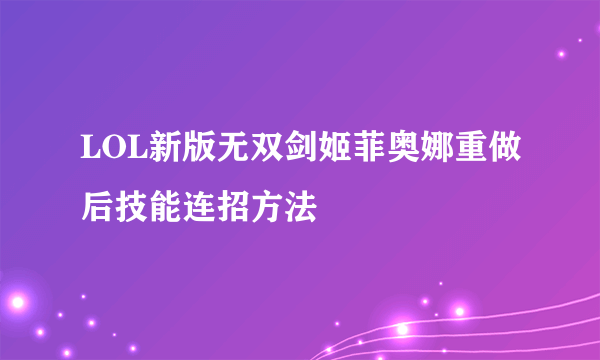 LOL新版无双剑姬菲奥娜重做后技能连招方法